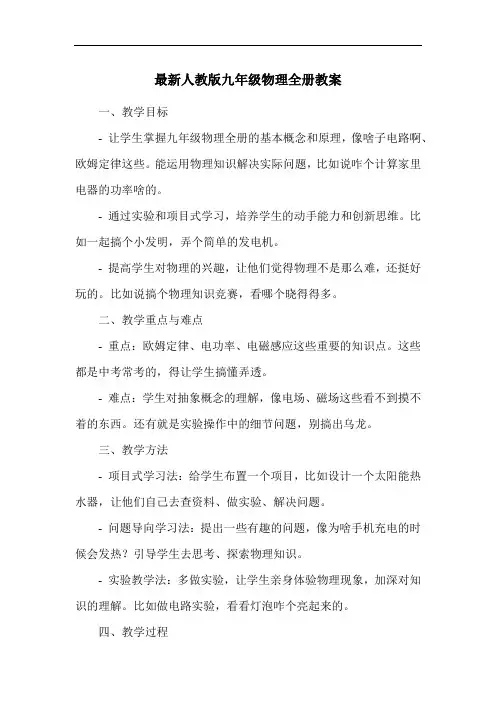 最新人教版九年级物理全册教案

一、教学目标

- 让学生掌握九年级物理全册的基本概念和原理，像啥子电路啊、欧姆定律这些。能运用物理知识解决实际问题，比如说咋个计算家里电器的功率啥的。

- 通过实验和项目式学习，培养学生的动手能力和创新思维。比如一起搞个小发明，弄个简单的发电机。

- 提高学生对物理的兴趣，让他们觉得物理不是那么难，还挺好玩的。比如说搞个物理知识竞赛，看哪个晓得得多。

二、教学重点与难点

- 重点：欧姆定律、电功率、电磁感应这些重要的知识点。这些都是中考常考的，得让学生搞懂弄透。

- 难点：学生对抽象概念的理解，像电场、磁场这些看不到摸不着的东西。还有就是实验操作中的细节问题，别搞出乌龙。

三、教学方法

- 项目式学习法：给学生布置一个项目，比如设计一个太阳能热水器，让他们自己去查资料、做实验、解决问题。

- 问题导向学习法：提出一些有趣的问题，像为啥手机充电的时候会发热？引导学生去思考、探索物理知识。

- 实验教学法：多做实验，让学生亲身体验物理现象，加深对知识的理解。比如做电路实验，看看灯泡咋个亮起来的。

四、教学过程